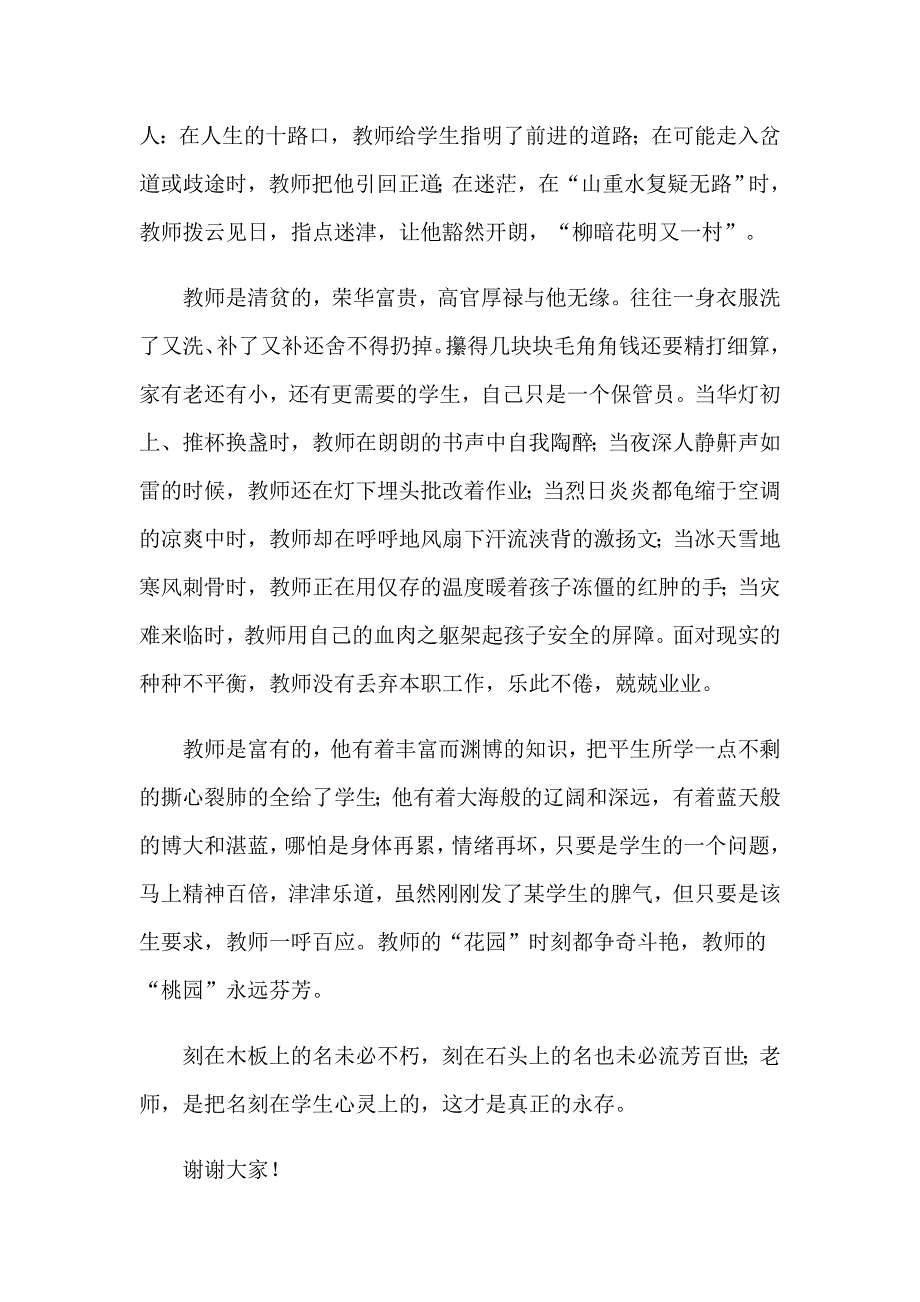 人：在人生的十路口，教师给学生指明了前进的道路；在可能走入岔道或歧途时，教师把他引回正道；在迷茫，在“山重水复疑无路”时，教师拨云见日，指点迷津，让他豁然开朗，“柳暗花明又一村”。

教师是清贫的，荣华富贵，高官厚禄与他无缘。往往一身衣服洗了又洗、补了又补还舍不得扔掉。攥得几块块毛角角钱还要精打细算，家有老还有小，还有更需要的学生，自己只是一个保管员。当华灯初上、推杯换盏时，教师在朗朗的书声中自我陶醉；当夜深人静鼾声如雷的时候，教师还在灯下埋头批改着作业；当烈日炎炎都龟缩于空调的凉爽中时，教师却在呼呼地风扇下汗流浃背的激扬文；当冰天雪地寒风刺骨时，教师正在用仅存的温度暖着孩子冻僵的红肿的手；当灾难来临时，教师用自己的血肉之躯架起孩子安全的屏障。面对现实的种种不平衡，教师没有丢弃本职工作，乐此不倦，兢兢业业。

教师是富有的，他有着丰富而渊博的知识，把平生所学一点不剩的撕心裂肺的全给了学生；他有着大海般的辽阔和深远，有着蓝天般的博大和湛蓝，哪怕是身体再累，情绪再坏，只要是学生的一个问题，马上精神百倍，津津乐道，虽然刚刚发了某学生的脾气，但只要是该生要求，教师一呼百应。教师的“花园”时刻都争奇斗艳，教师的“桃园”永远芬芳。

刻在木板上的名未必不朽，刻在石头上的名也未必流芳百世；老师，是把名刻在学生心灵上的，这才是真正的永存。

谢谢大家！